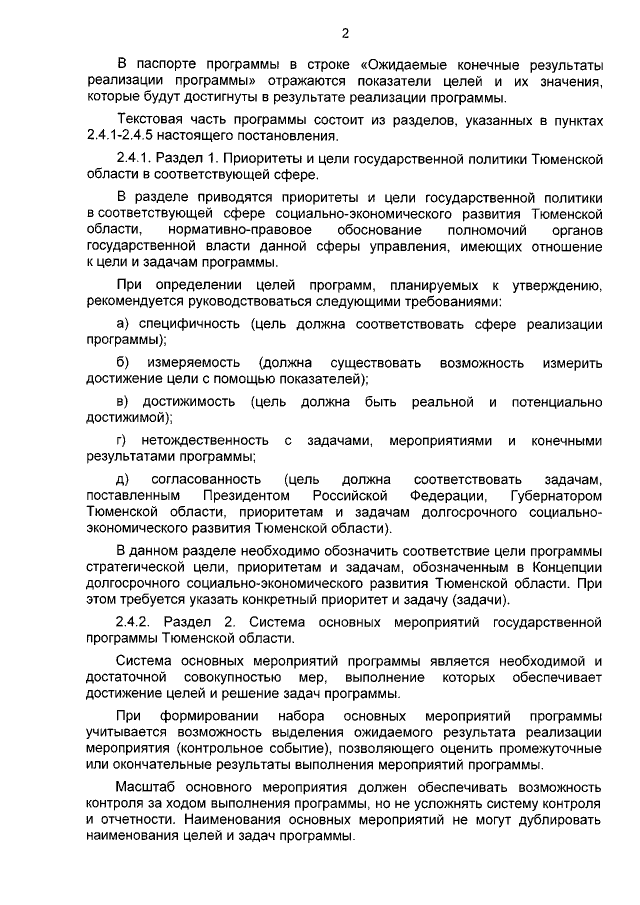 2

В паспорте программы в строке «Ожидаемые конечные результаты реализации программы» отражаются показатели целей и их значения, которые будут достигнуты в результате реализации программы.

Текстовая часть программы состоит из разделов, указанных в пунктах 2.4.1-2.4.5 настоящего постановления.

2.4.1. Раздел 1. Приоритеты и цели государственной политики Тюменской области в соответствующей сфере.

В разделе приводятся приоритеты и цели государственной политики в соответствующей сфере социально-экономического развития Тюменской области, нормативно-правовое обоснование полномочий органов государственной власти данной сферы управления, имеющих отношение к цели и задачам программы.

При определении целей программ, планируемых к утверждению, рекомендуется руководствоваться следующими требованиями:

а) специфичность (цель должна соответствовать сфере реализации программы);

б) измеряемость (должна существовать возможность измерить достижение цели с помощью показателей);

в) достижимость (цель должна быть реальной и потенциально достижимой);

г) нетождественность с задачами, мероприятиями и конечными результатами программы;

д) согласованность (цель должна соответствовать задачам, поставленным Президентом Российской Федерации, Губернатором Тюменской области, приоритетам и задачам долгосрочного социально-экономического развития Тюменской области).

В данном разделе необходимо обозначить соответствие цели программы стратегической цели, приоритетам и задачам, обозначенным в Концепции долгосрочного социально-экономического развития Тюменской области. При этом требуется указать конкретный приоритет и задачу (задачи).

2.4.2. Раздел 2. Система основных мероприятий государственной программы Тюменской области.

Система основных мероприятий программы является необходимой и достаточной совокупностью мер, выполнение которых обеспечивает достижение целей и решение задач программы.

При формировании набора основных мероприятий программы учитывается возможность выделения ожидаемого результата реализации мероприятия (контрольное событие), позволяющего оценить промежуточные или окончательные результаты выполнения мероприятий программы.

Масштаб основного мероприятия должен обеспечивать возможность контроля за ходом выполнения программы, но не усложнять систему контроля и отчетности. Наименования основных мероприятий не могут дублировать наименования целей и задач программы.